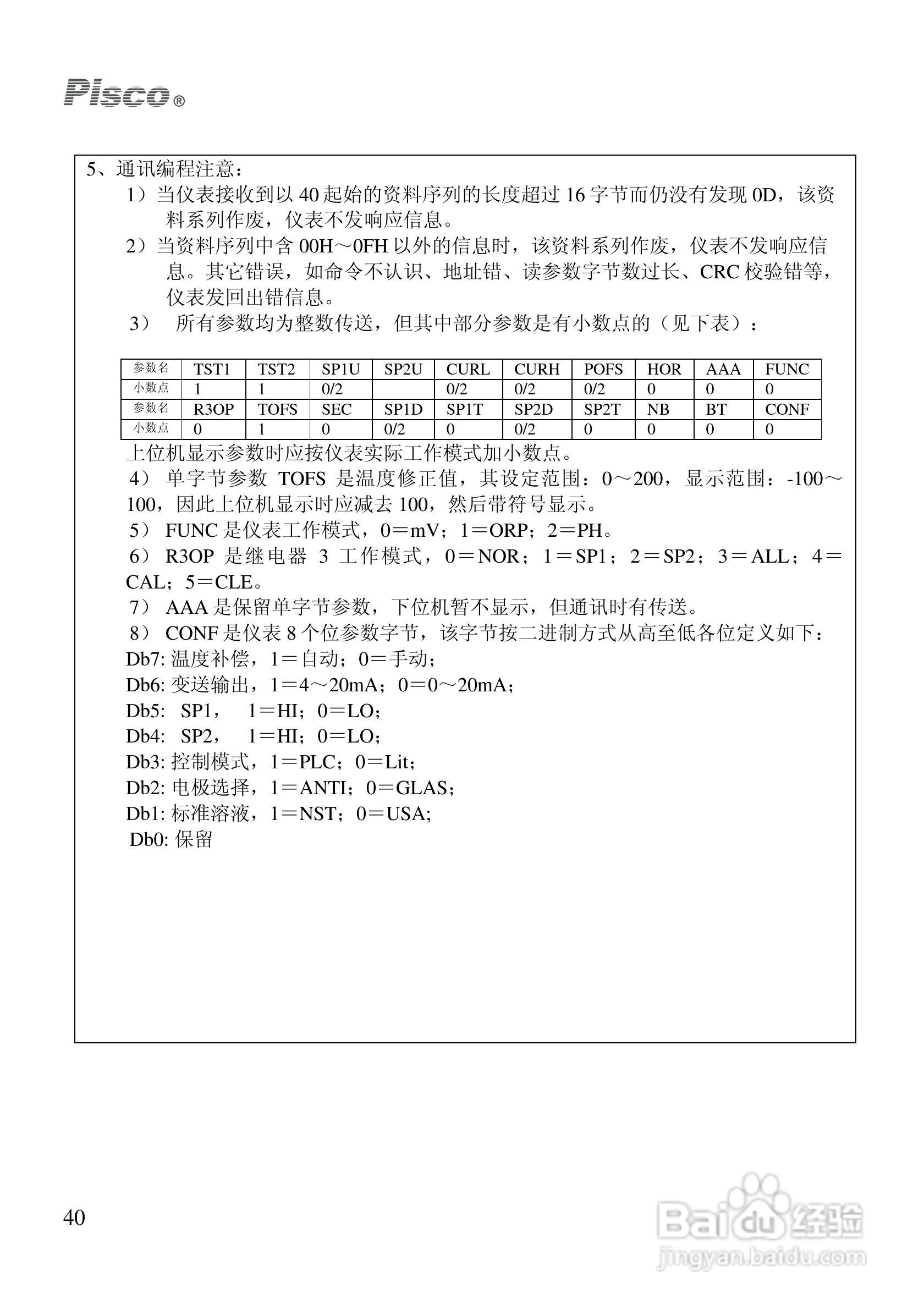 Pisco®

5、通讯编程注意：

1）当仪表接收到以 40 起始的资料序列的长度超过 16 字节而仍没有发现 0D，该资料系列作废，仪表不发响应信息。

2）当资料序列中含 00H～0FH 以外的信息时，该资料系列作废，仪表不发响应信息。其它错误，如命令不认识、地址错、读参数字节数过长、CRC 校验错等，仪表发回出错信息。

3） 所有参数均为整数传送，但其中部分参数是有小数点的（见下表）：

| 参数名 | TST1 | TST2 | SP1U | SP2U | CURL | CURH | POFS | HOR | AAA | FUNC |
|---|---|---|---|---|---|---|---|---|---|---|
| 小数点 | 1 | 1 | 0/2 |  | 0/2 | 0/2 | 0/2 | 0 | 0 | 0 |
| 参数名 | R3OP | TOFS | SEC | SP1D | SP1T | SP2D | SP2T | NB | BT | CONF |
| 小数点 | 0 | 1 | 0 | 0/2 | 0 | 0/2 | 0 | 0 | 0 | 0 |

上位机显示参数时应按仪表实际工作模式加小数点。

4） 单字节参数 TOFS 是温度修正值，其设定范围：0～200，显示范围：-100～100，因此上位机显示时应减去 100，然后带符号显示。

5） FUNC 是仪表工作模式，0＝mV；1＝ORP；2＝PH。

6） R3OP 是继电器 3 工作模式，0＝NOR；1＝SP1；2＝SP2；3＝ALL；4＝CAL；5＝CLE。

7） AAA 是保留单字节参数，下位机暂不显示，但通讯时有传送。

8） CONF 是仪表 8 个位参数字节，该字节按二进制方式从高至低各位定义如下：

Db7: 温度补偿，1＝自动；0＝手动；

Db6: 变送输出，1＝4～20mA；0＝0～20mA；

Db5: SP1， 1＝HI；0＝LO；

Db4: SP2， 1＝HI；0＝LO；

Db3: 控制模式，1＝PLC；0＝Lit；

Db2: 电极选择，1＝ANTI；0＝GLAS；

Db1: 标准溶液，1＝NST；0＝USA;

Db0: 保留

40

Baidu 经验
jingyan.baidu.com